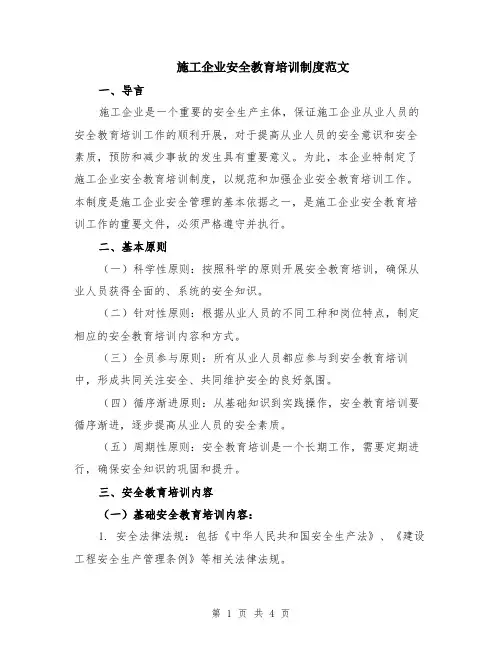 施工企业安全教育培训制度范文

一、导言

施工企业是一个重要的安全生产主体，保证施工企业从业人员的安全教育培训工作的顺利开展，对于提高从业人员的安全意识和安全素质，预防和减少事故的发生具有重要意义。为此，本企业特制定了施工企业安全教育培训制度，以规范和加强企业安全教育培训工作。本制度是施工企业安全管理的基本依据之一，是施工企业安全教育培训工作的重要文件，必须严格遵守并执行。

二、基本原则

（一）科学性原则：按照科学的原则开展安全教育培训，确保从业人员获得全面的、系统的安全知识。

（二）针对性原则：根据从业人员的不同工种和岗位特点，制定相应的安全教育培训内容和方式。

（三）全员参与原则：所有从业人员都应参与到安全教育培训中，形成共同关注安全、共同维护安全的良好氛围。

（四）循序渐进原则：从基础知识到实践操作，安全教育培训要循序渐进，逐步提高从业人员的安全素质。

（五）周期性原则：安全教育培训是一个长期工作，需要定期进行，确保安全知识的巩固和提升。

三、安全教育培训内容

（一）基础安全教育培训内容：

1. 安全法律法规：包括《中华人民共和国安全生产法》、《建设工程安全生产管理条例》等相关法律法规。

第 1 页 共 4 页